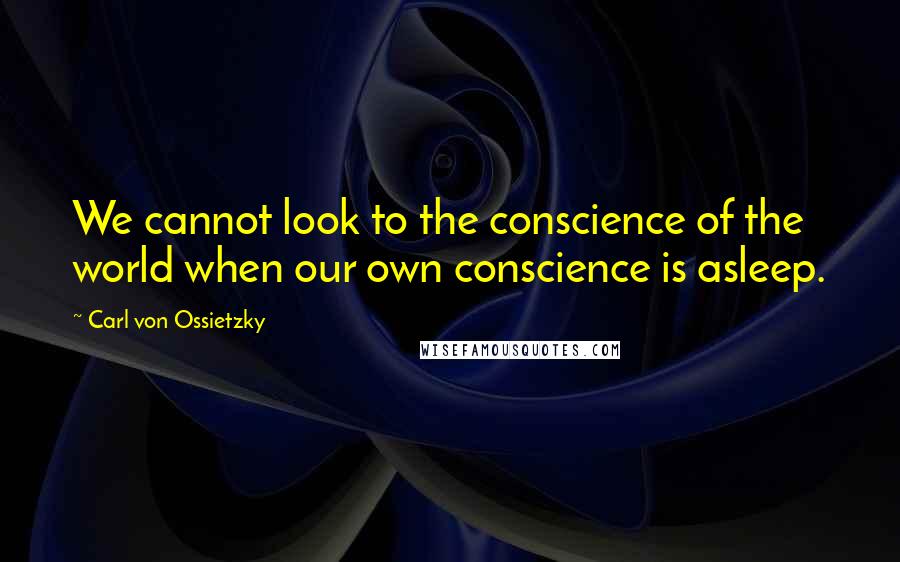 We cannot look to the conscience of the world when our own conscience is asleep.

~ Carl von Ossietzky

WISEFAMOUSQUOTES.COM